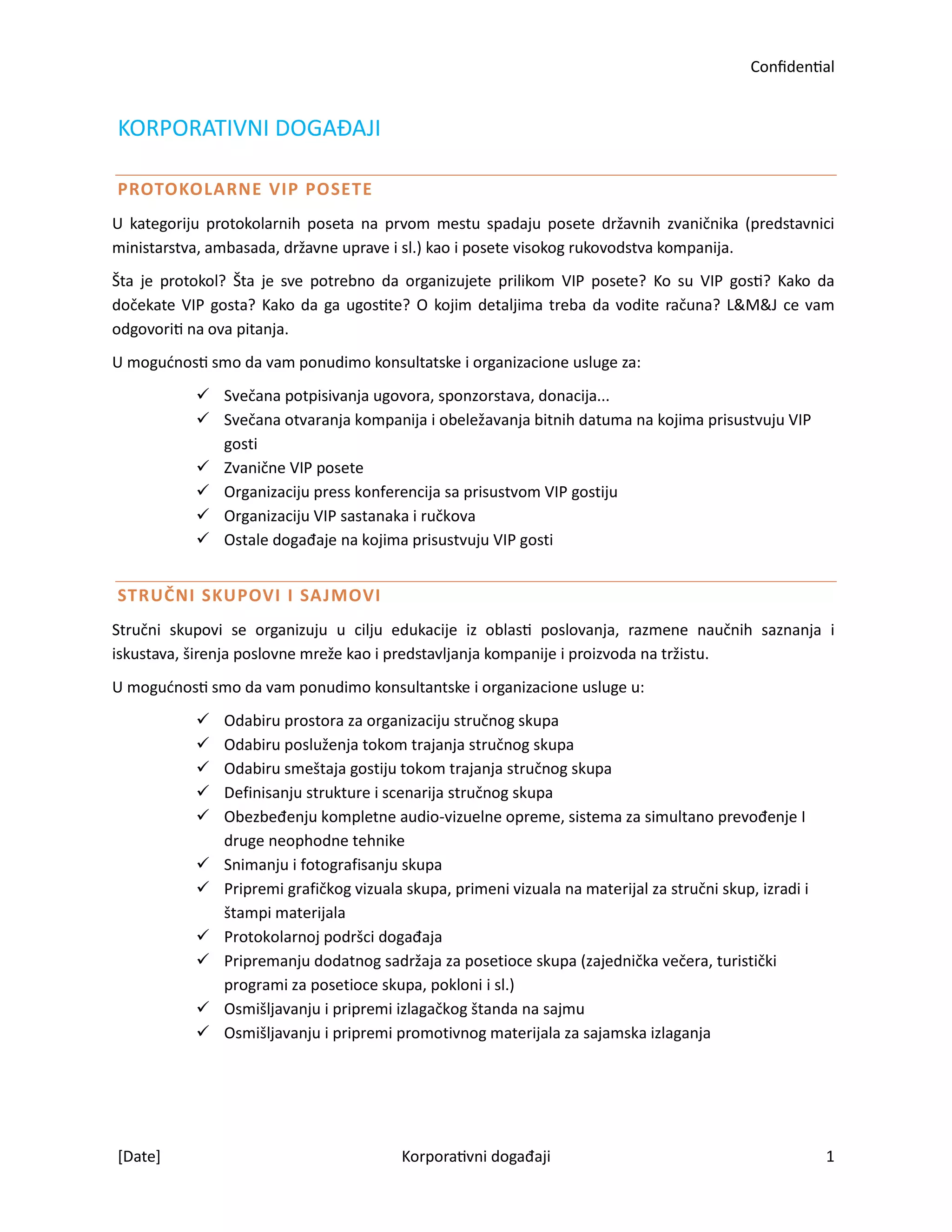 Confidential

KORPORATIVNI DOGAĐAJI

PROTOKOLARNE VIP POSETE

U kategoriju protokolarnih poseta na prvom mestu spadaju posete državnih zvaničnika (predstavnici ministarstva, ambasada, državne uprave i sl.) kao i posete visokog rukovodstva kompanija.

Šta je protokol? Šta je sve potrebno da organizujete prilikom VIP posete? Ko su VIP gosti? Kako da dočekate VIP gosta? Kako da ga ugostite? O kojim detaljima treba da vodite računa? L&M&J ce vam odgovoriti na ova pitanja.

U mogućnosti smo da vam ponudimo konsultatske i organizacione usluge za:

✓ Svečana potpisivanja ugovora, sponzorstava, donacija...
✓ Svečana otvaranja kompanija i obeležavanja bitnih datuma na kojima prisustvuju VIP gosti
✓ Zvanične VIP posete
✓ Organizaciju press konferencija sa prisustvom VIP gostiju
✓ Organizaciju VIP sastanaka i ručkova
✓ Ostale događaje na kojima prisustvuju VIP gosti

STRUČNI SKUPOVI I SAJMOVI

Stručni skupovi se organizuju u cilju edukacije iz oblasti poslovanja, razmene naučnih saznanja i iskustava, širenja poslovne mreže kao i predstavljanja kompanije i proizvoda na tržistu.

U mogućnosti smo da vam ponudimo konsultantske i organizacione usluge u:

✓ Odabiru prostora za organizaciju stručnog skupa
✓ Odabiru posluženja tokom trajanja stručnog skupa
✓ Odabiru smeštaja gostiju tokom trajanja stručnog skupa
✓ Definisanju strukture i scenarija stručnog skupa
✓ Obezbeđenju kompletne audio-vizuelne opreme, sistema za simultano prevođenje I druge neophodne tehnike
✓ Snimanju i fotografisanju skupa
✓ Pripremi grafičkog vizuala skupa, primeni vizuala na materijal za stručni skup, izradi i štampi materijala
✓ Protokolarnoj podršci događaja
✓ Pripremanju dodatnog sadržaja za posetioce skupa (zajednička večera, turistički programi za posetioce skupa, pokloni i sl.)
✓ Osmišljavanju i pripremi izlagačkog štanda na sajmu
✓ Osmišljavanju i pripremi promotivnog materijala za sajamska izlaganja

[Date] Korporativni događaji 1